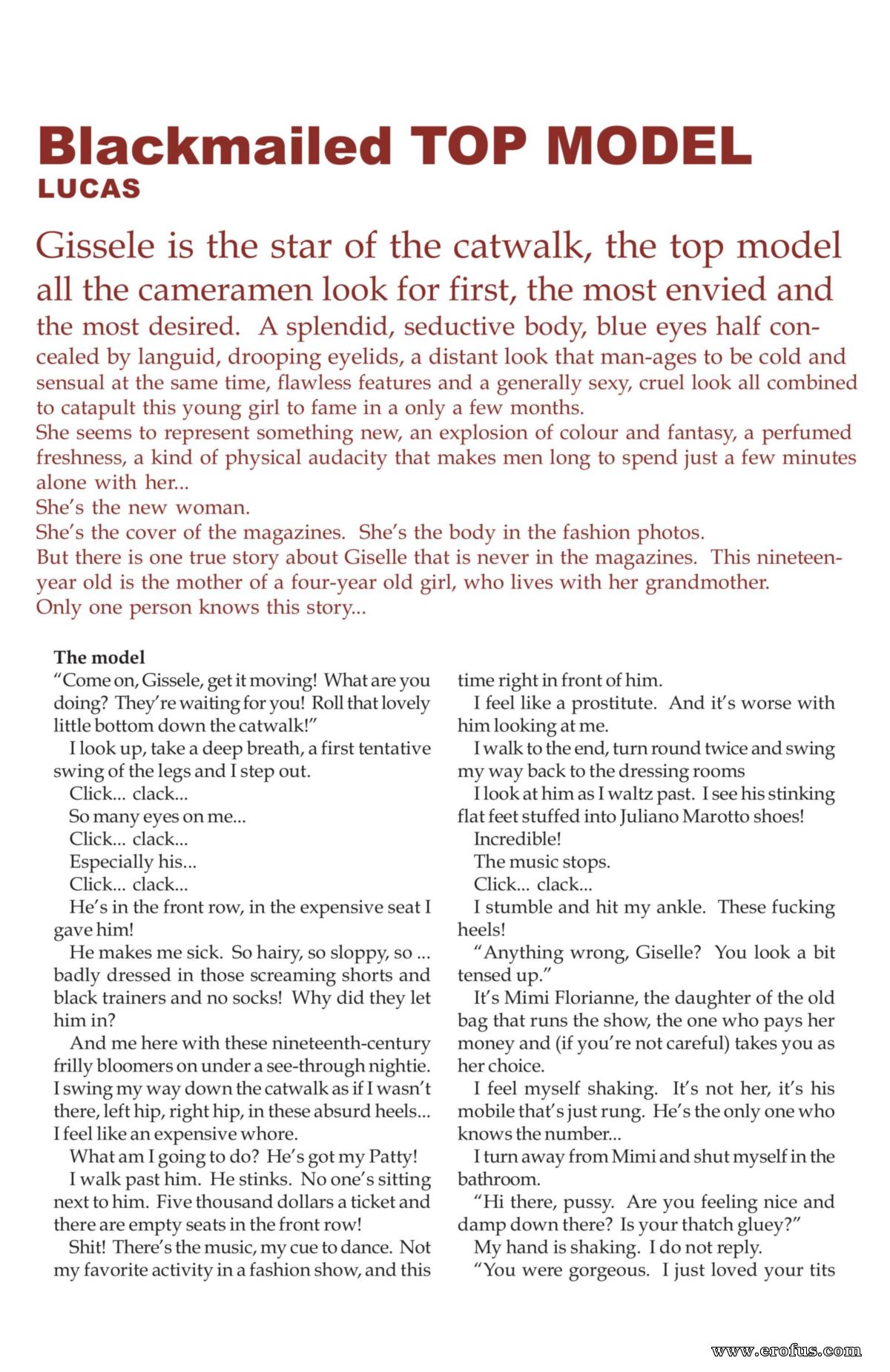 Blackmailed TOP MODEL
LUCAS

Gissele is the star of the catwalk, the top model all the cameramen look for first, the most envied and the most desired. A splendid, seductive body, blue eyes half concealed by languid, drooping eyelids, a distant look that man-ages to be cold and sensual at the same time, flawless features and a generally sexy, cruel look all combined to catapult this young girl to fame in a only a few months.
She seems to represent something new, an explosion of colour and fantasy, a perfumed freshness, a kind of physical audacity that makes men long to spend just a few minutes alone with her...
She's the new woman.
She's the cover of the magazines. She's the body in the fashion photos.
But there is one true story about Giselle that is never in the magazines. This nineteen-year old is the mother of a four-year old girl, who lives with her grandmother.
Only one person knows this story...

The model
"Come on, Gissele, get it moving! What are you doing? They're waiting for you! Roll that lovely little bottom down the catwalk!"

I look up, take a deep breath, a first tentative swing of the legs and I step out.

Click... clack...

So many eyes on me...

Click... clack...

Especially his...

Click... clack...

He's in the front row, in the expensive seat I gave him!

He makes me sick. So hairy, so sloppy, so ... badly dressed in those screaming shorts and black trainers and no socks! Why did they let him in?

And me here with these nineteenth-century frilly bloomers on under a see-through nightie. I swing my way down the catwalk as if I wasn't there, left hip, right hip, in these absurd heels... I feel like an expensive whore.

What am I going to do? He's got my Patty!

I walk past him. He stinks. No one's sitting next to him. Five thousand dollars a ticket and there are empty seats in the front row!

Shit! There's the music, my cue to dance. Not my favorite activity in a fashion show, and this time right in front of him.

I feel like a prostitute. And it's worse with him looking at me.

I walk to the end, turn round twice and swing my way back to the dressing rooms

I look at him as I waltz past. I see his stinking flat feet stuffed into Juliano Marotto shoes!

Incredible!

The music stops.

Click... clack...

I stumble and hit my ankle. These fucking heels!

"Anything wrong, Giselle? You look a bit tensed up."

It's Mimi Florianne, the daughter of the old bag that runs the show, the one who pays her money and (if you're not careful) takes you as her choice.

I feel myself shaking. It's not her, it's his mobile that's just rung. He's the only one who knows the number...

I turn away from Mimi and shut myself in the bathroom.

"Hi there, pussy. Are you feeling nice and damp down there? Is your thatch gluey?"

My hand is shaking. I do not reply.

"You were gorgeous. I just loved your tits

www.erofus.com